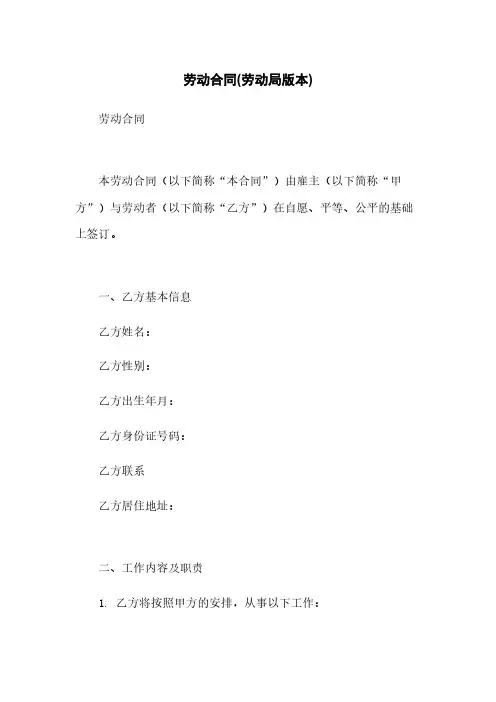 劳动合同(劳动局版本)

劳动合同

本劳动合同（以下简称“本合同”）由雇主（以下简称“甲方”）与劳动者（以下简称“乙方”）在自愿、平等、公平的基础上签订。

一、乙方基本信息

乙方姓名：

乙方性别：

乙方出生年月：

乙方身份证号码：

乙方联系

乙方居住地址：

二、工作内容及职责

1. 乙方将按照甲方的安排，从事以下工作：